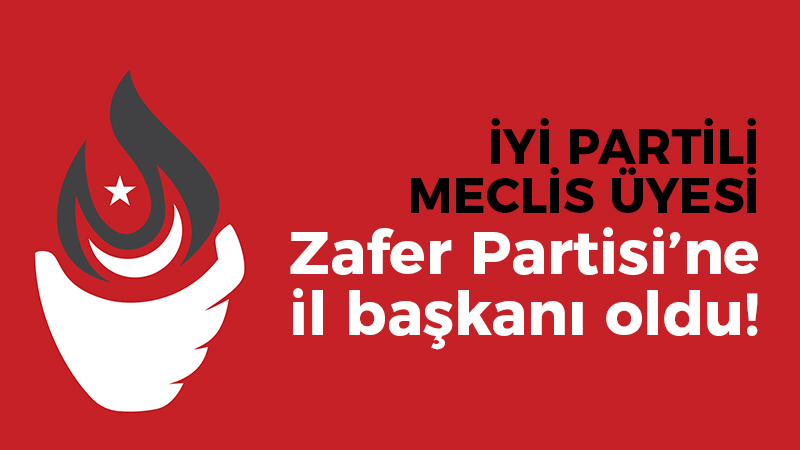 İYİ PARTİLİ MECLİS ÜYESİ
Zafer Partisi'ne il başkanı oldu!